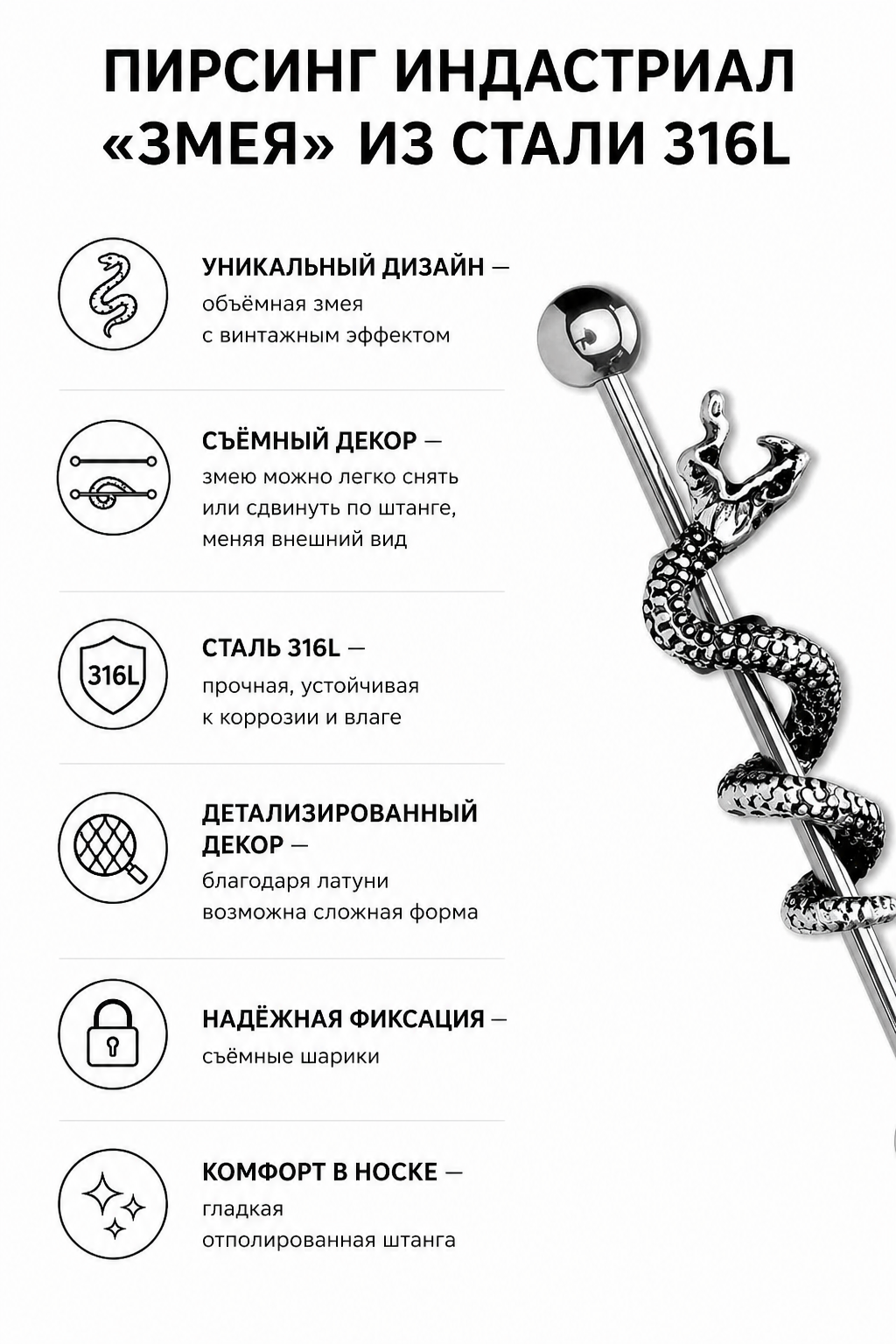 ПИРСИНГ ИНДАСТРИАЛ «ЗМЕЯ» ИЗ СТАЛИ 316L

УНИКАЛЬНЫЙ ДИЗАЙН — объёмная змея с винтажным эффектом

СЪЁМНЫЙ ДЕКОР — змею можно легко снять или сдвинуть по штанге, меняя внешний вид

316L

СТАЛЬ 316L — прочная, устойчивая к коррозии и влаге

ДЕТАЛИЗИРОВАННЫЙ ДЕКОР — благодаря латуни возможна сложная форма

НАДЁЖНАЯ ФИКСАЦИЯ — съёмные шарики

КОМФОРТ В НОСКЕ — гладкая отполированная штанга